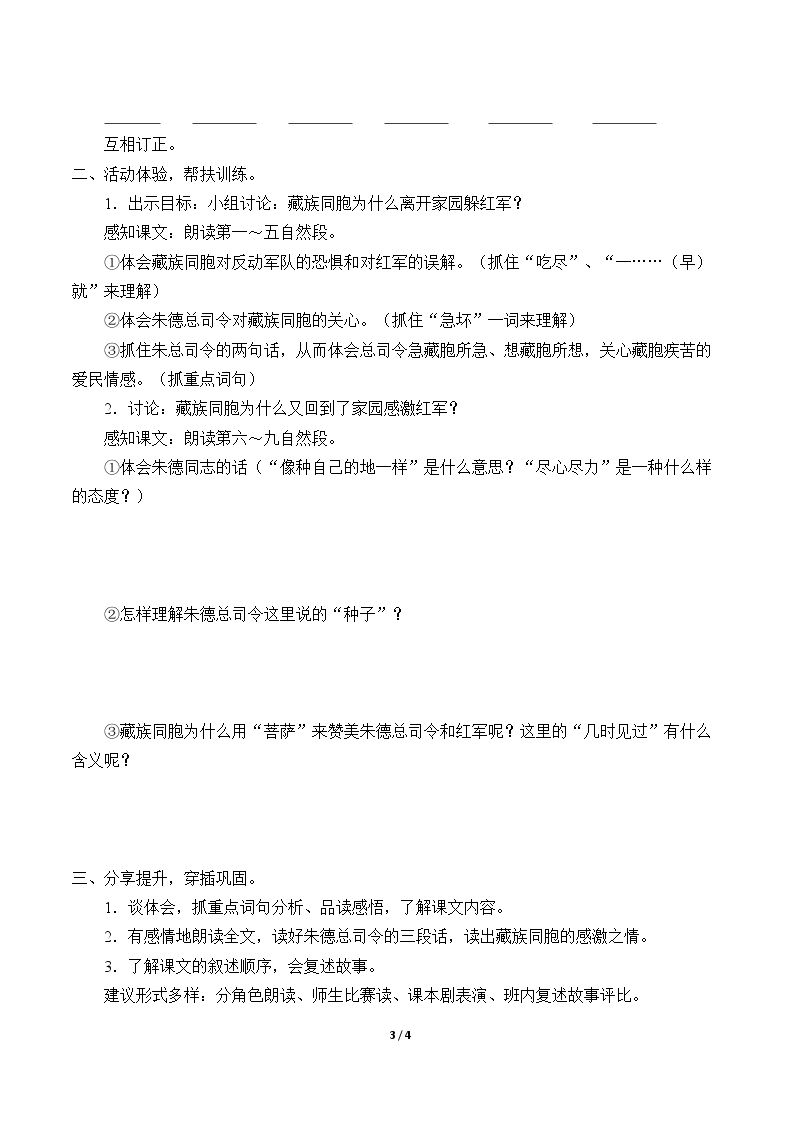 ____ ____ ____ ____ ____ ____

互相订正。

二、活动体验，帮扶训练。

1.出示目标：小组讨论：藏族同胞为什么离开家园躲红军？

感知课文：朗读第一～五自然段。

①体会藏族同胞对反动军队的恐惧和对红军的误解。（抓住“吃尽”、“一……（早）就”来理解）

②体会朱德总司令对藏族同胞的关心。（抓住“急坏”一词来理解）

③抓住朱总司令的两句话，从而体会总司令急藏胞所急、想藏胞所想，关心藏胞疾苦的爱民情感。（抓重点词句）

2.讨论：藏族同胞为什么又回到了家园感激红军？

感知课文：朗读第六～九自然段。

①体会朱德同志的话（“像种自己的地一样”是什么意思？“尽心尽力”是一种什么样的态度？）

②怎样理解朱德总司令这里说的“种子”？

③藏族同胞为什么用“菩萨”来赞美朱德总司令和红军呢？这里的“几时见过”有什么含义呢？

三、分享提升，穿插巩固。

1.谈体会，抓重点词句分析、品读感悟，了解课文内容。

2.有感情地朗读全文，读好朱德总司令的三段话，读出藏族同胞的感激之情。

3.了解课文的叙述顺序，会复述故事。

建议形式多样：分角色朗读、师生比赛读、课本剧表演、班内复述故事评比。

3 / 4